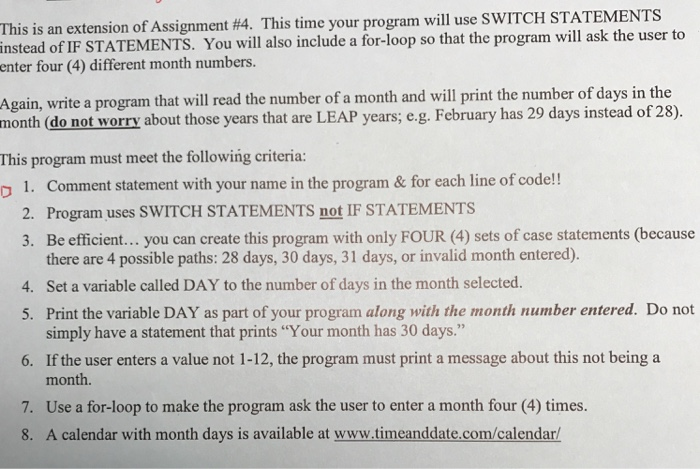 This is an extension of Assignment #4. This time your program will use SWITCH STATEMENTS instead of IF STATEMENTS. You will also include a for-loop so that the program will ask the user to enter four (4) different month numbers.

Again, write a program that will read the number of a month and will print the number of days in the month (do not worry about those years that are LEAP years; e.g. February has 29 days instead of 28).

This program must meet the following criteria:

1. Comment statement with your name in the program & for each line of code!!
2. Program uses SWITCH STATEMENTS not IF STATEMENTS
3. Be efficient... you can create this program with only FOUR (4) sets of case statements (because there are 4 possible paths: 28 days, 30 days, 31 days, or invalid month entered).
4. Set a variable called DAY to the number of days in the month selected.
5. Print the variable DAY as part of your program along with the month number entered. Do not simply have a statement that prints "Your month has 30 days."
6. If the user enters a value not 1-12, the program must print a message about this not being a month.
7. Use a for-loop to make the program ask the user to enter a month four (4) times.
8. A calendar with month days is available at www.timeanddate.com/calendar/